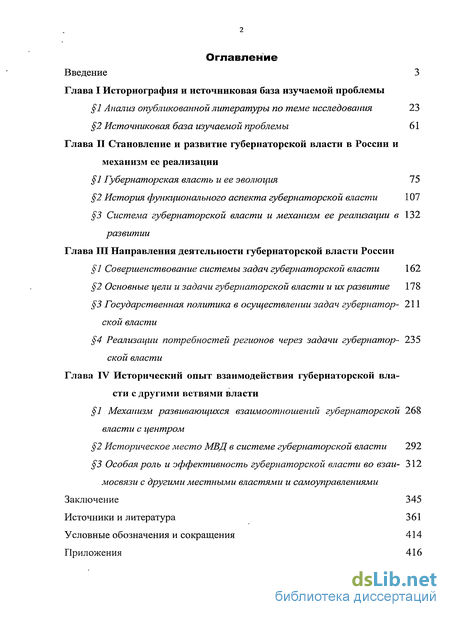 2

Оглавление

Введение 3

Глава I Историография и источниковая база изучаемой проблемы

§1 Анализ опубликованной литературы по теме исследования 23

§2 Источниковая база изучаемой проблемы 61

Глава II Становление и развитие губернаторской власти в России и механизм ее реализации

§1 Губернаторская власть и ее эволюция 75

§2 История функционального аспекта губернаторской власти 107

§3 Система губернаторской власти и механизм ее реализации в развитии 132

Глава III Направления деятельности губернаторской власти России

§1 Совершенствование системы задач губернаторской власти 162

§2 Основные цели и задачи губернаторской власти и их развитие 178

§3 Государственная политика в осуществлении задач губернаторской власти 211

§4 Реализации потребностей регионов через задачи губернаторской власти 235

Глава IV Исторический опыт взаимодействия губернаторской власти с другими ветвями власти

§1 Механизм развивающихся взаимоотношений губернаторской власти с центром 268

§2 Историческое место МВД в системе губернаторской власти 292

§3 Особая роль и эффективность губернаторской власти во взаимосвязи с другими местными властями и самоуправлениями 312

Заключение 345

Источники и литература 361

Условные обозначения и сокращения 414

Приложения 416

dsLib.net
библиотека диссертаций